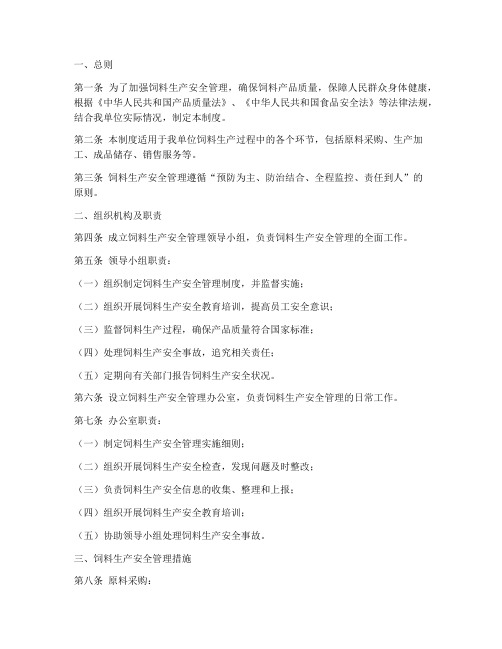 一、总则

第一条 为了加强饲料生产安全管理，确保饲料产品质量，保障人民群众身体健康，根据《中华人民共和国产品质量法》、《中华人民共和国食品安全法》等法律法规，结合我单位实际情况，制定本制度。

第二条 本制度适用于我单位饲料生产过程中的各个环节，包括原料采购、生产加工、成品储存、销售服务等。

第三条 饲料生产安全管理遵循“预防为主、防治结合、全程监控、责任到人”的原则。

二、组织机构及职责

第四条 成立饲料生产安全管理领导小组，负责饲料生产安全管理的全面工作。

第五条 领导小组职责：

（一）组织制定饲料生产安全管理制度，并监督实施；

（二）组织开展饲料生产安全教育培训，提高员工安全意识；

（三）监督饲料生产过程，确保产品质量符合国家标准；

（四）处理饲料生产安全事故，追究相关责任；

（五）定期向有关部门报告饲料生产安全状况。

第六条 设立饲料生产安全管理办公室，负责饲料生产安全管理的日常工作。

第七条 办公室职责：

（一）制定饲料生产安全管理实施细则；

（二）组织开展饲料生产安全检查，发现问题及时整改；

（三）负责饲料生产安全信息的收集、整理和上报；

（四）组织开展饲料生产安全教育培训；

（五）协助领导小组处理饲料生产安全事故。

三、饲料生产安全管理措施

第八条 原料采购：